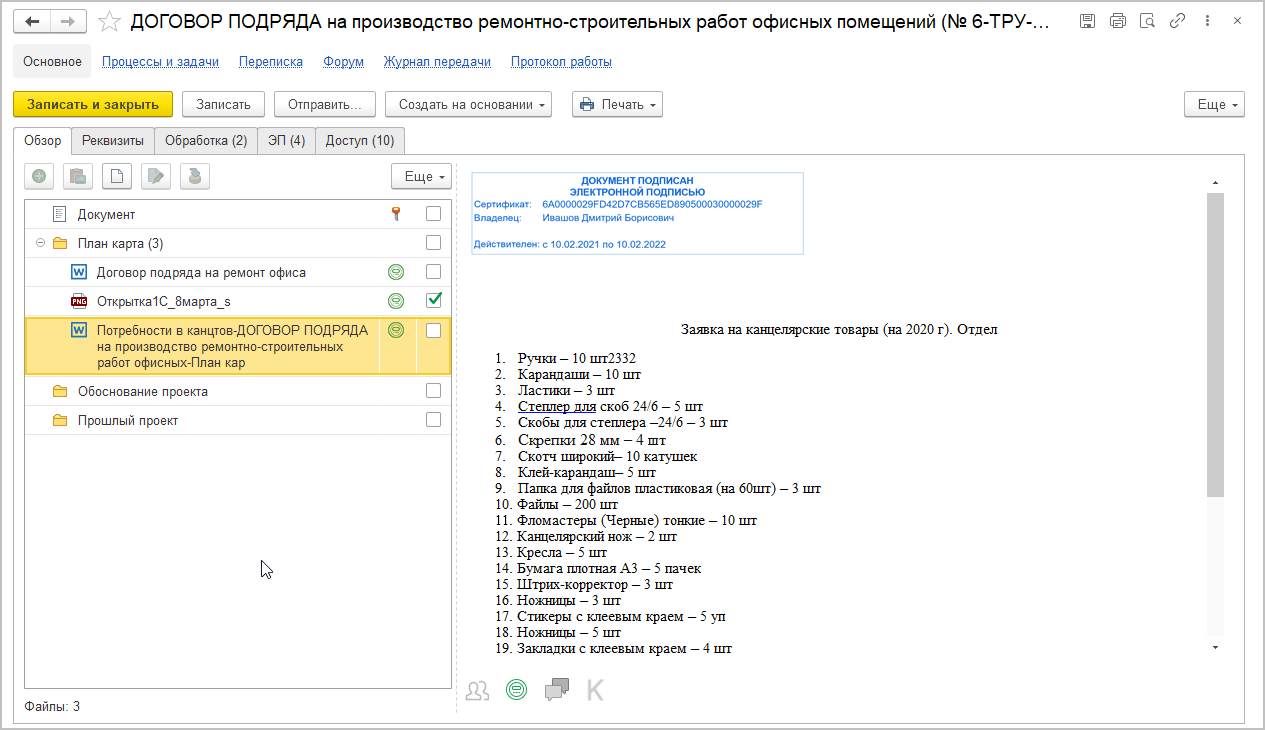 ДОГОВОР ПОДРЯДА на производство ремонтно-строительных работ офисных помещений (№ 6-ТРУ-...

Основное Процессы и задачи Переписка Форум Журнал передачи Протокол работы

Записать и закрыть Записать Отправить... Создать на основании Печать Еще

Обзор Реквизиты Обработка (2) ЭП (4) Доступ (10)

Еще

Документ
План карта (3)
Договор подряда на ремонт офиса
Открытка1С_8марта_s
Потребности в канцтов-ДОГОВОР ПОДРЯДА на производство ремонтно-строительных работ офисных-План кар
Обоснование проекта
Прошлый проект

Файлы: 3

ДОКУМЕНТ ПОДПИСАН
ЭЛЕКТРОННОЙ ПОДПИСЬЮ
Сертификат: 6A0000029FD42D7CB565ED890500030000029F
Владелец: Ивашов Дмитрий Борисович
Действителен: с 10.02.2021 по 10.02.2022

Заявка на канцелярские товары (на 2020 г). Отдел

1. Ручки – 10 шт2332
2. Карандаши – 10 шт
3. Ластики – 3 шт
4. Степлер для скоб 24/6 – 5 шт
5. Скобы для степлера –24/6 – 3 шт
6. Скрепки 28 мм – 4 шт
7. Скотч широкий– 10 катушек
8. Клей-карандаш– 5 шт
9. Папка для файлов пластиковая (на 60шт) – 3 шт
10. Файлы – 200 шт
11. Фломастеры (Черные) тонкие – 10 шт
12. Канцелярский нож – 2 шт
13. Кресла – 5 шт
14. Бумага плотная А3 – 5 пачек
15. Штрих-корректор – 3 шт
16. Ножницы – 3 шт
17. Стикеры с клеевым краем – 5 уп
18. Ножницы – 5 шт
19. Закладки с клеевым краем – 4 шт